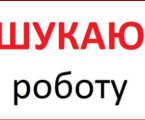 ШУКАЮ

роботу